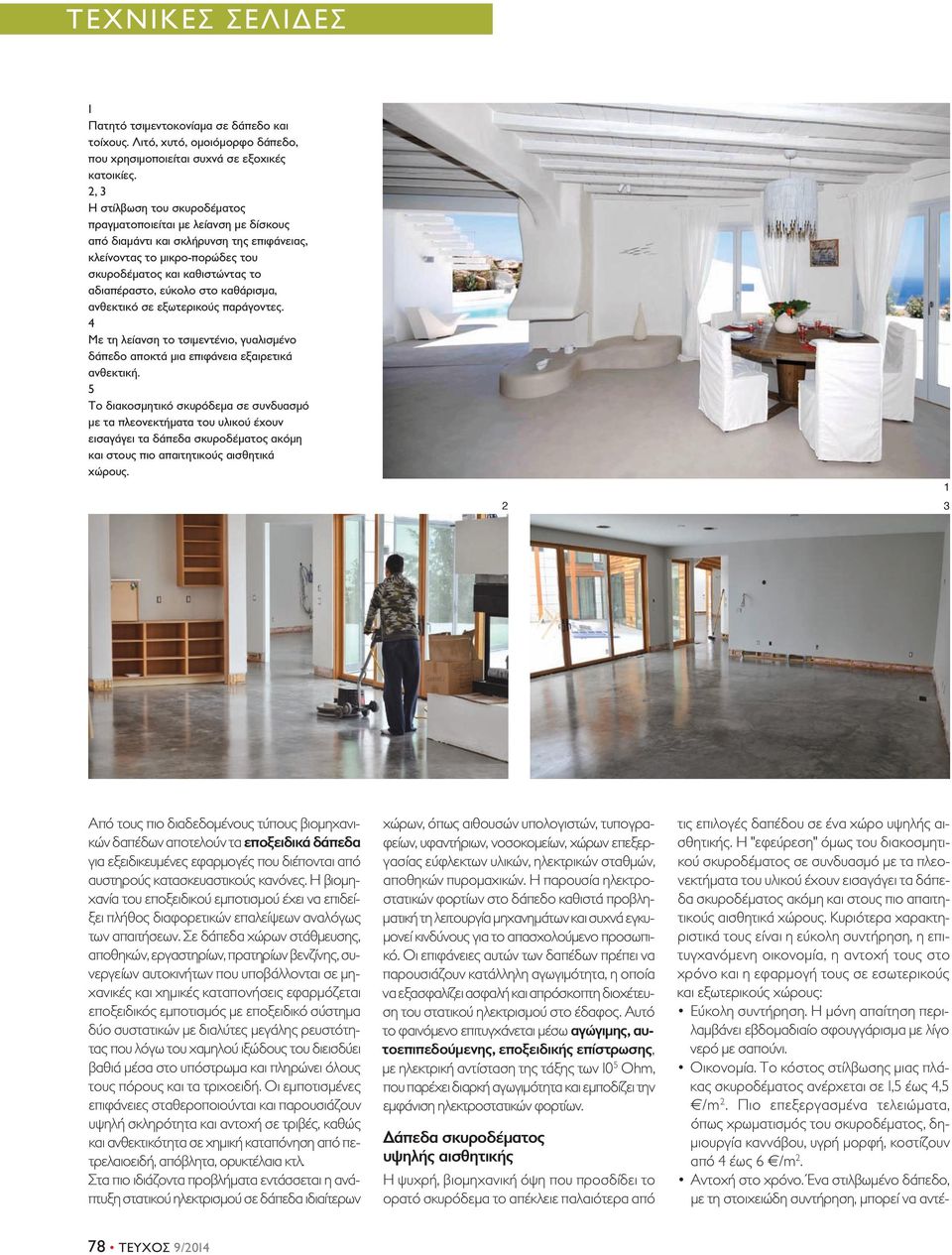 ΤΕΧΝΙΚΕΣ ΣΕΛΙΔΕΣ

1
Πατητό τσιμεντοκονίαμα σε δάπεδο και τοίχους. Λιτό, χυτό, ομοιόμορφο δάπεδο, που χρησιμοποιείται συχνά σε εξοχικές κατοικίες.
2, 3
Η στίλβωση του σκυροδέματος πραγματοποιείται με λείανση με δίσκους από διαμάντι και σκλήρυνση της επιφάνειας, κλείνοντας το μικρο-πορώδες του σκυροδέματος και καθιστώντας το αδιαπέραστο, εύκολο στο καθάρισμα, ανθεκτικό σε εξωτερικούς παράγοντες.
4
Με τη λείανση το τσιμεντένιο, γυαλισμένο δάπεδο αποκτά μια επιφάνεια εξαιρετικά ανθεκτική.
5
Το διακοσμητικό σκυρόδεμα σε συνδυασμό με τα πλεονεκτήματα του υλικού έχουν εισαγάγει τα δάπεδα σκυροδέματος ακόμη και στους πιο απαιτητικούς αισθητικά χώρους.

1
2
3

Από τους πιο διαδεδομένους τύπους βιομηχανικών δαπέδων αποτελούν τα εποξειδικά δάπεδα για εξειδικευμένες εφαρμογές που διέπονται από αυστηρούς κατασκευαστικούς κανόνες. Η βιομηχανία του εποξειδικού εμποτισμού έχει να επιδείξει πλήθος διαφορετικών επαλείψεων αναλόγως των απαιτήσεων. Σε δάπεδα χώρων στάθμευσης, αποθηκών, εργαστηρίων, πρατηρίων βενζίνης, συνεργείων αυτοκινήτων που υποβάλλονται σε μηχανικές και χημικές καταπονήσεις εφαρμόζεται εποξειδικός εμποτισμός με εποξειδικό σύστημα δύο συστατικών με διαλύτες μεγάλης ρευστότητας που λόγω του χαμηλού ιξώδους του διεισδύει βαθιά μέσα στο υπόστρωμα και πληρώνει όλους τους πόρους και τα τριχοειδή. Οι εμποτισμένες επιφάνειες σταθεροποιούνται και παρουσιάζουν υψηλή σκληρότητα και αντοχή σε τριβές, καθώς και ανθεκτικότητα σε χημική καταπόνηση από πετρελαιοειδή, απόβλητα, ορυκτέλαια κτλ.
Στα πιο ιδιάζοντα προβλήματα εντάσσεται η ανάπτυξη στατικού ηλεκτρισμού σε δάπεδα ιδιαίτερων χώρων, όπως αιθουσών υπολογιστών, τυπογραφείων, υφαντηρίων, νοσοκομείων, χώρων επεξεργασίας εύφλεκτων υλικών, ηλεκτρικών σταθμών, αποθηκών πυρομαχικών. Η παρουσία ηλεκτροστατικών φορτίων στο δάπεδο καθιστά προβληματική τη λειτουργία μηχανημάτων και συχνά εγκυμονεί κινδύνους για το απασχολούμενο προσωπικό. Οι επιφάνειες αυτών των δαπέδων πρέπει να παρουσιάζουν κατάλληλη αγωγιμότητα, η οποία να εξασφαλίζει ασφαλή και απρόσκοπτη διοχέτευση του στατικού ηλεκτρισμού στο έδαφος. Αυτό το φαινόμενο επιτυγχάνεται μέσω αγώγιμης, αυτοεπιπεδούμενης, εποξειδικής επίστρωσης, με ηλεκτρική αντίσταση της τάξης των $10^5$ Ohm, που παρέχει διαρκή αγωγιμότητα και εμποδίζει την εμφάνιση ηλεκτροστατικών φορτίων.

Δάπεδα σκυροδέματος υψηλής αισθητικής
Η ψυχρή, βιομηχανική όψη που προσδίδει το ορατό σκυρόδεμα το απέκλειε παλαιότερα από τις επιλογές δαπέδου σε ένα χώρο υψηλής αισθητικής. Η "εφεύρεση" όμως του διακοσμητικού σκυροδέματος σε συνδυασμό με τα πλεονεκτήματα του υλικού έχουν εισαγάγει τα δάπεδα σκυροδέματος ακόμη και στους πιο απαιτητικούς αισθητικά χώρους. Κυριότερα χαρακτηριστικά τους είναι η εύκολη συντήρηση, η επιτυγχανόμενη οικονομία, η αντοχή τους στο χρόνο και η εφαρμογή τους σε εσωτερικούς και εξωτερικούς χώρους:
• Εύκολη συντήρηση. Η μόνη απαίτηση περιλαμβάνει εβδομαδιαίο σφουγγάρισμα με λίγο νερό με σαπούνι.
• Οικονομία. Το κόστος στίλβωσης μιας πλάκας σκυροδέματος ανέρχεται σε 1,5 έως 4,5 €/m$^2$. Πιο επεξεργασμένα τελειώματα, όπως χρωματισμός του σκυροδέματος, δημιουργία καννάβου, υγρή μορφή, κοστίζουν από 4 έως 6 €/m$^2$.
• Αντοχή στο χρόνο. Ένα στιλβωμένο δάπεδο, με τη στοιχειώδη συντήρηση, μπορεί να αντέ-

78 • ΤΕΥΧΟΣ 9/2014